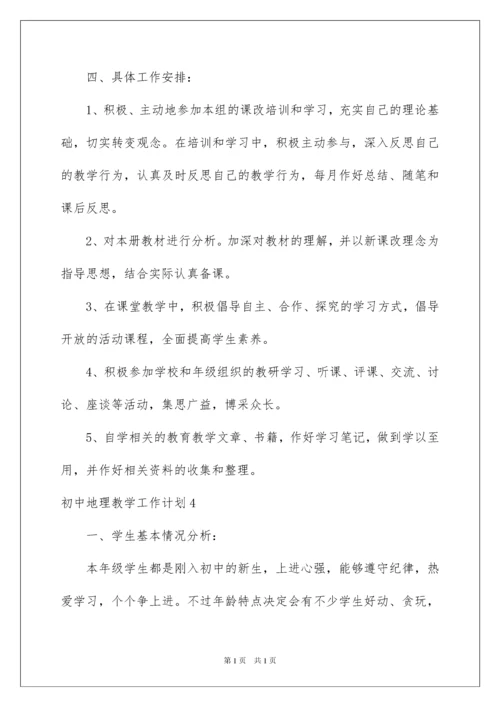 四、具体工作安排：

1、积极、主动地参加本组的课改培训和学习，充实自己的理论基础，切实转变观念。在培训和学习中，积极主动参与，深入反思自己的教学行为，认真及时反思自己的教学行为，每月作好总结、随笔和课后反思。

2、对本册教材进行分析。加深对教材的理解，并以新课改理念为指导思想，结合实际认真备课。

3、在课堂教学中，积极倡导自主、合作、探究的学习方式，倡导开放的活动课程，全面提高学生素养。

4、积极参加学校和年级组织的教研学习、听课、评课、交流、讨论、座谈等活动，集思广益，博采众长。

5、自学相关的教育教学文章、书籍，作好学习笔记，做到学以至用，并作好相关资料的收集和整理。

初中地理教学工作计划4

一、学生基本情况分析：

本年级学生都是刚入初中的新生，上进心强，能够遵守纪律，热爱学习，个个争上进。不过年龄特点决定会有不少学生好动、贪玩，

第1页 共1页